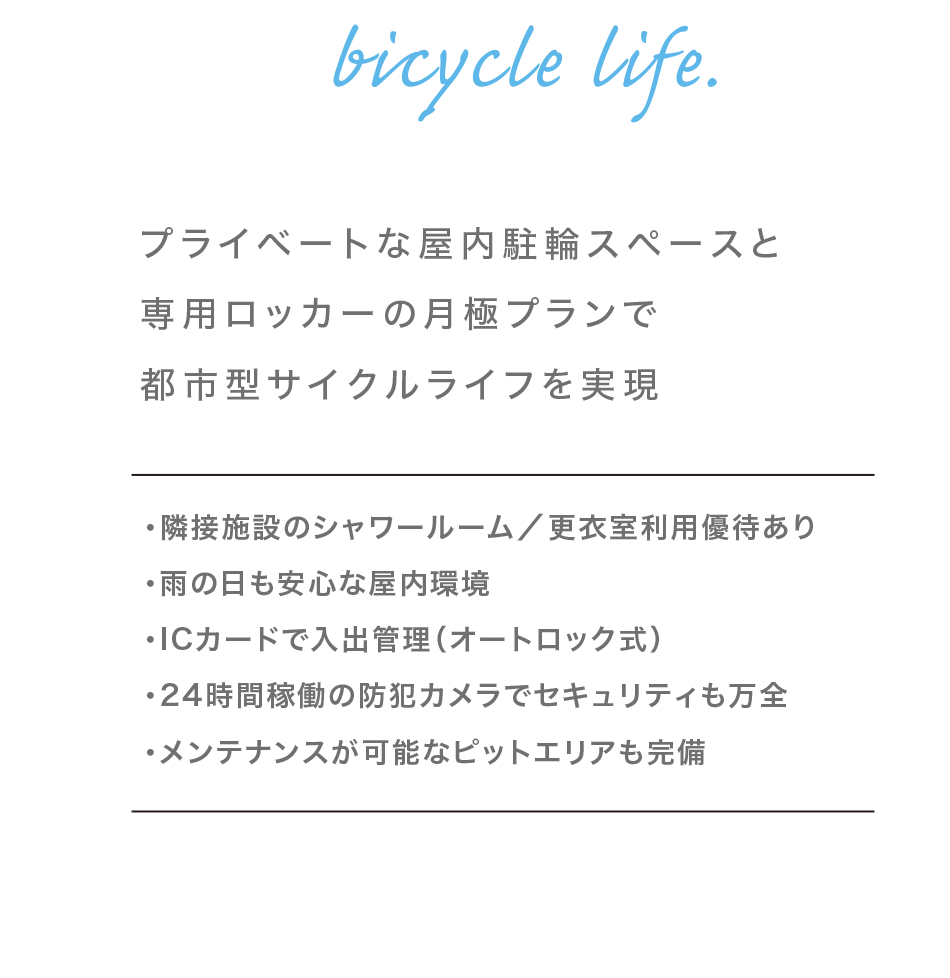 bicycle life.

プライベートな屋内駐輪スペースと
専用ロッカーの月極プランで
都市型サイクルライフを実現

・隣接施設のシャワールーム／更衣室利用優待あり
・雨の日も安心な屋内環境
・ICカードで入出管理（オートロック式）
・24時間稼働の防犯カメラでセキュリティも万全
・メンテナンスが可能なピットエリアも完備